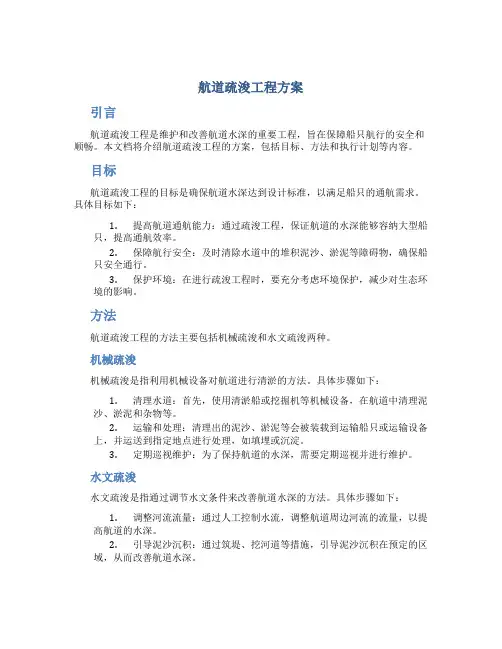 航道疏浚工程方案

引言

航道疏浚工程是维护和改善航道水深的重要工程，旨在保障船只航行的安全和顺畅。本文档将介绍航道疏浚工程的方案，包括目标、方法和执行计划等内容。

目标

航道疏浚工程的目标是确保航道水深达到设计标准，以满足船只的通航需求。具体目标如下：

1. 提高航道通航能力：通过疏浚工程，保证航道的水深能够容纳大型船只，提高通航效率。

2. 保障航行安全：及时清除水道中的堆积泥沙、淤泥等障碍物，确保船只安全通行。

3. 保护环境：在进行疏浚工程时，要充分考虑环境保护，减少对生态环境的影响。

方法

航道疏浚工程的方法主要包括机械疏浚和水文疏浚两种。

机械疏浚

机械疏浚是指利用机械设备对航道进行清淤的方法。具体步骤如下：

1. 清理水道：首先，使用清淤船或挖掘机等机械设备，在航道中清理泥沙、淤泥和杂物等。

2. 运输和处理：清理出的泥沙、淤泥等会被装载到运输船只或运输设备上，并运送到指定地点进行处理，如填埋或沉淀。

3. 定期巡视维护：为了保持航道的水深，需要定期巡视并进行维护。

水文疏浚

水文疏浚是指通过调节水文条件来改善航道水深的方法。具体步骤如下：

1. 调整河流流量：通过人工控制水流，调整航道周边河流的流量，以提高航道的水深。

2. 引导泥沙沉积：通过筑堤、挖河道等措施，引导泥沙沉积在预定的区域，从而改善航道水深。